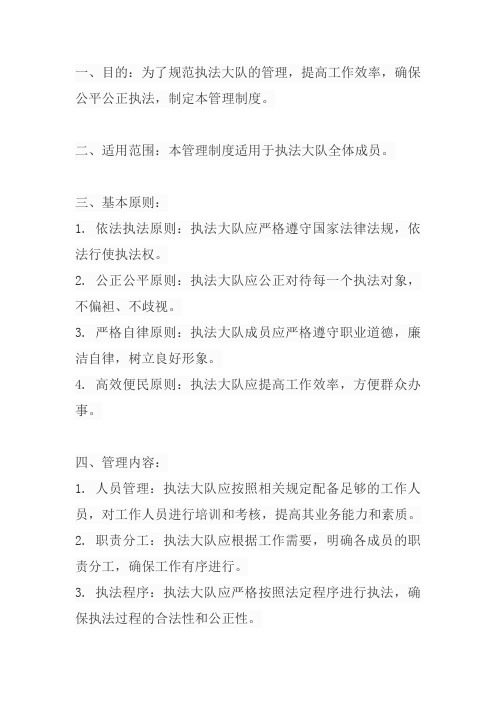 一、目的：为了规范执法大队的管理，提高工作效率，确保公平公正执法，制定本管理制度。

二、适用范围：本管理制度适用于执法大队全体成员。

三、基本原则：
1. 依法执法原则：执法大队应严格遵守国家法律法规，依法行使执法权。
2. 公正公平原则：执法大队应公正对待每一个执法对象，不偏袒、不歧视。
3. 严格自律原则：执法大队成员应严格遵守职业道德，廉洁自律，树立良好形象。
4. 高效便民原则：执法大队应提高工作效率，方便群众办事。

四、管理内容：
1. 人员管理：执法大队应按照相关规定配备足够的工作人员，对工作人员进行培训和考核，提高其业务能力和素质。
2. 职责分工：执法大队应根据工作需要，明确各成员的职责分工，确保工作有序进行。
3. 执法程序：执法大队应严格按照法定程序进行执法，确保执法过程的合法性和公正性。